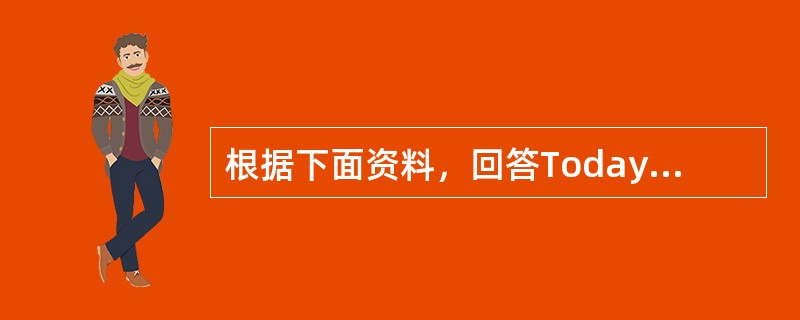 根据下面资料，回答Today...